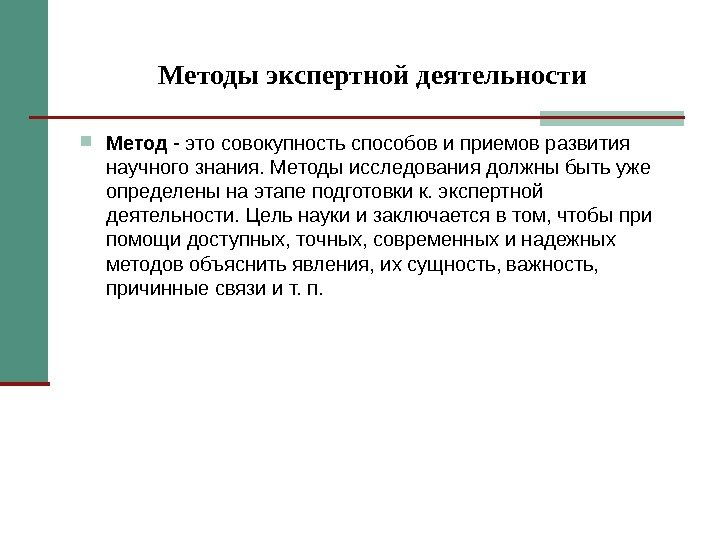 Методы экспертной деятельности

Метод - это совокупность способов и приемов развития научного знания. Методы исследования должны быть уже определены на этапе подготовки к. экспертной деятельности. Цель науки и заключается в том, чтобы при помощи доступных, точных, современных и надежных методов объяснить явления, их сущность, важность, причинные связи и т. п.